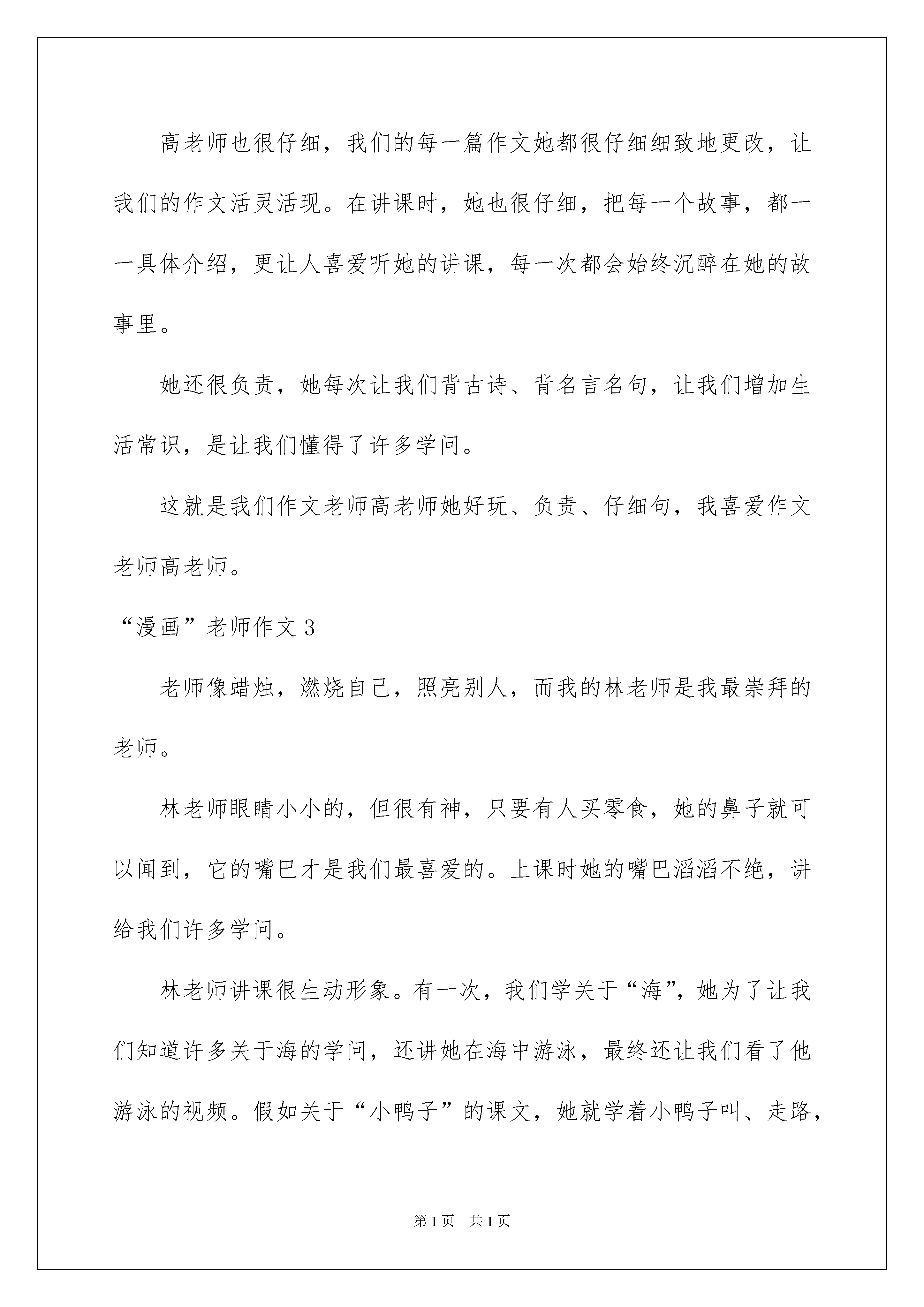 高老师也很仔细，我们的每一篇作文她都很仔细细致地更改，让我们的作文活灵活现。在讲课时，她也很仔细，把每一个故事，都一一具体介绍，更让人喜爱听她的讲课，每一次都会始终沉醉在她的故事里。

她还很负责，她每次让我们背古诗、背名言名句，让我们增加生活常识，是让我们懂得了许多学问。

这就是我们作文老师高老师她好玩、负责、仔细句，我喜爱作文老师高老师。

“漫画”老师作文3

老师像蜡烛，燃烧自己，照亮别人，而我的林老师是我最崇拜的老师。

林老师眼睛小小的，但很有神，只要有人买零食，她的鼻子就可以闻到，它的嘴巴才是我们最喜爱的。上课时她的嘴巴滔滔不绝，讲给我们许多学问。

林老师讲课很生动形象。有一次，我们学关于“海”，她为了让我们知道许多关于海的学问，还讲她在海中游泳，最终还让我们看了他游泳的视频。假如关于“小鸭子”的课文，她就学着小鸭子叫、走路，

第1页 共1页